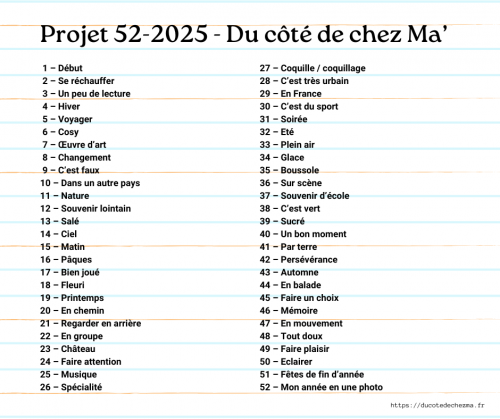 Projet 52-2025 - Du côté de chez Ma'

1 – Début
2 – Se réchauffer
3 – Un peu de lecture
4 – Hiver
5 – Voyager
6 – Cosy
7 – Œuvre d'art
8 – Changement
9 – C'est faux
10 – Dans un autre pays
11 – Nature
12 – Souvenir lointain
13 – Salé
14 – Ciel
15 – Matin
16 – Pâques
17 – Bien joué
18 – Fleuri
19 – Printemps
20 – En chemin
21 – Regarder en arrière
22 – En groupe
23 – Château
24 – Faire attention
25 – Musique
26 – Spécialité

27 – Coquille / coquillage
28 – C'est très urbain
29 – En France
30 – C'est du sport
31 – Soirée
32 – Eté
33 – Plein air
34 – Glace
35 – Boussole
36 – Sur scène
37 – Souvenir d'école
38 – C'est vert
39 – Sucré
40 – Un bon moment
41 – Par terre
42 – Persévérance
43 – Automne
44 – En balade
45 – Faire un choix
46 – Mémoire
47 – En mouvement
48 – Tout doux
49 – Faire plaisir
50 – Eclairer
51 – Fêtes de fin d'année
52 – Mon année en une photo

https://ducotedechezma.fr